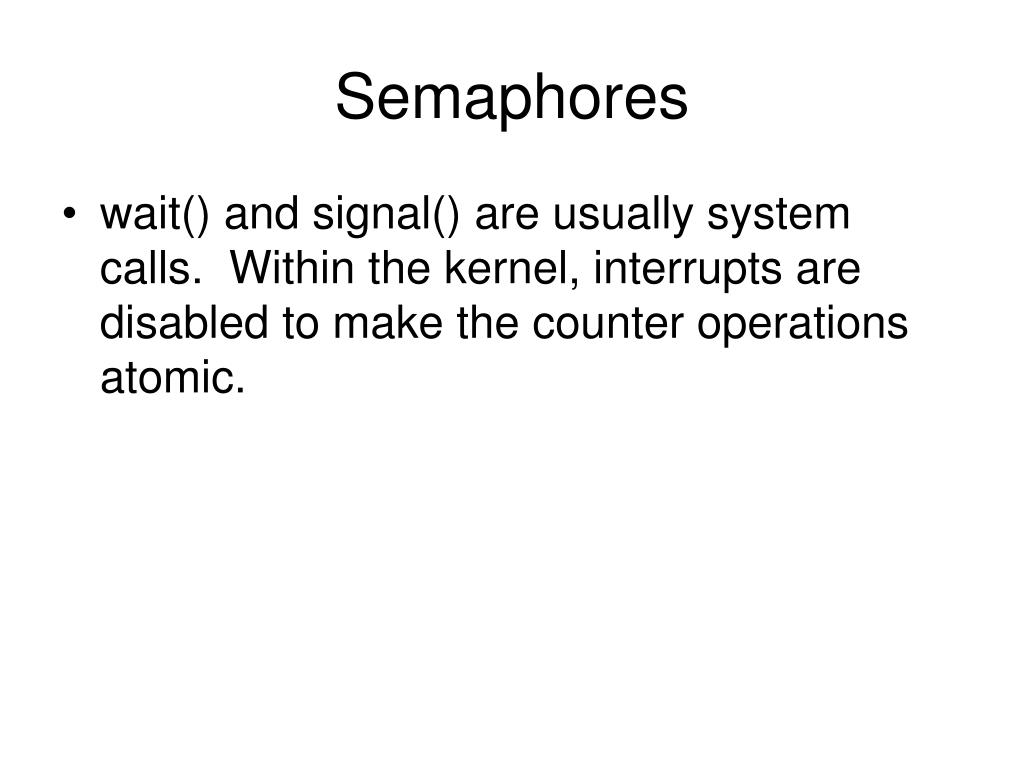 Semaphores

• wait() and signal() are usually system calls. Within the kernel, interrupts are disabled to make the counter operations atomic.